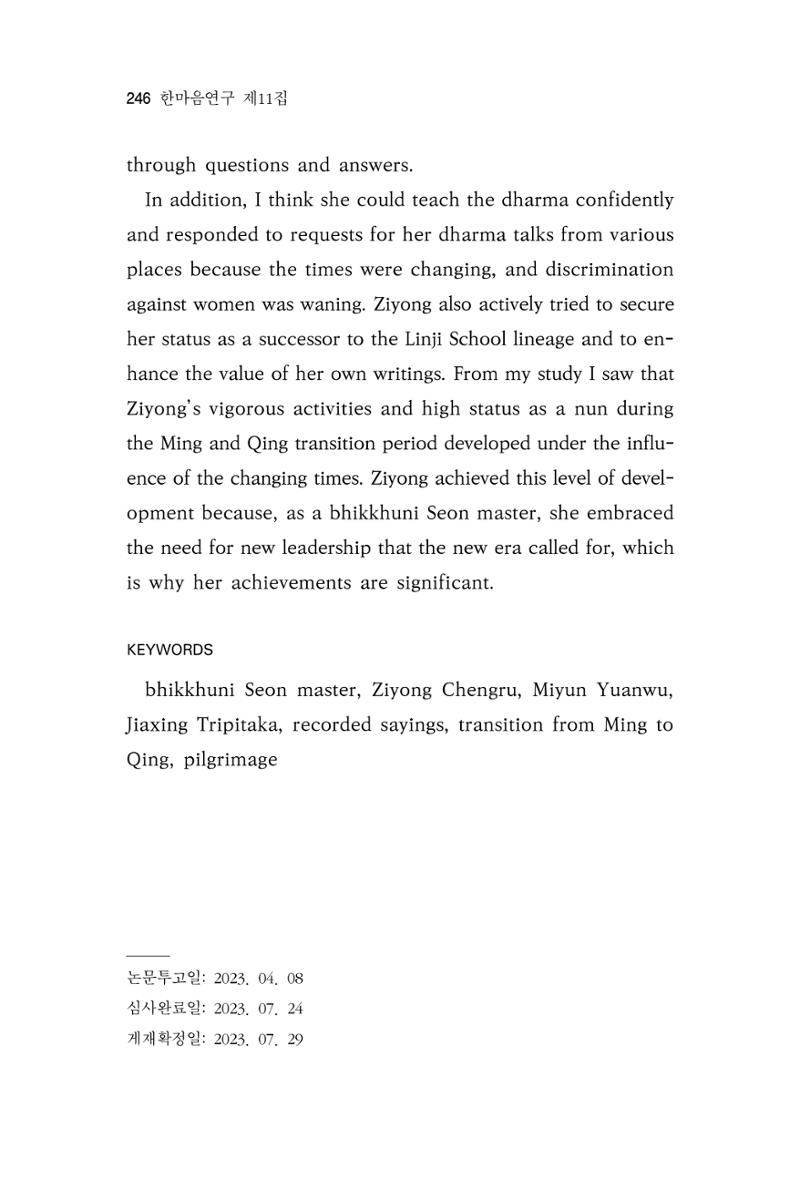 246 한마음연구 제11집

through questions and answers.

In addition, I think she could teach the dharma confidently and responded to requests for her dharma talks from various places because the times were changing, and discrimination against women was waning. Ziyong also actively tried to secure her status as a successor to the Linji School lineage and to enhance the value of her own writings. From my study I saw that Ziyong's vigorous activities and high status as a nun during the Ming and Qing transition period developed under the influence of the changing times. Ziyong achieved this level of development because, as a bhikkhuni Seon master, she embraced the need for new leadership that the new era called for, which is why her achievements are significant.

KEYWORDS

bhikkhuni Seon master, Ziyong Chengru, Miyun Yuanwu, Jiaxing Tripitaka, recorded sayings, transition from Ming to Qing, pilgrimage

논문투고일: 2023. 04. 08
심사완료일: 2023. 07. 24
게재확정일: 2023. 07. 29